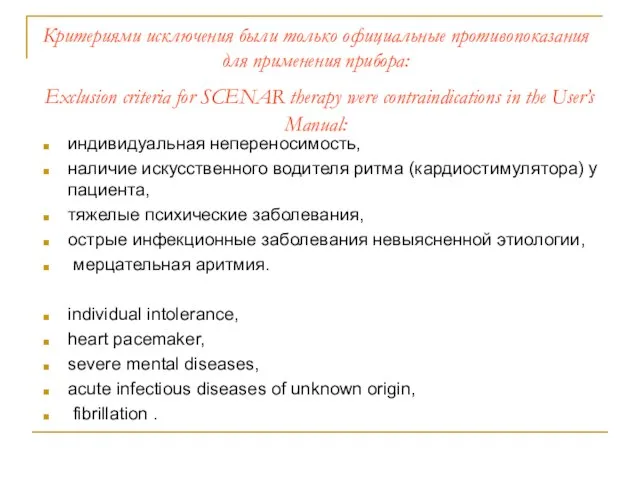 Критериями исключения были только официальные противопоказания для применения прибора:

Exclusion criteria for SCENAR therapy were contraindications in the User's Manual:

- индивидуальная непереносимость,
- наличие искусственного водителя ритма (кардиостимулятора) у пациента,
- тяжелые психические заболевания,
- острые инфекционные заболевания невыясненной этиологии,
- мерцательная аритмия.

- individual intolerance,
- heart pacemaker,
- severe mental diseases,
- acute infectious diseases of unknown origin,
- fibrillation .